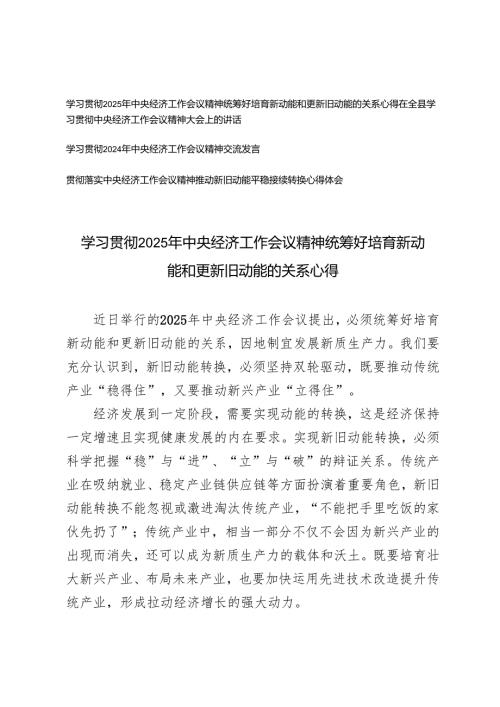 学习贯彻2025年中央经济工作会议精神统筹好培育新动能和更新旧动能的关系心得在全县学习贯彻中央经济工作会议精神大会上的讲话

学习贯彻2024年中央经济工作会议精神交流发言

贯彻落实中央经济工作会议精神推动新旧动能平稳接续转换心得体会

学习贯彻2025年中央经济工作会议精神统筹好培育新动能和更新旧动能的关系心得

近日举行的2025年中央经济工作会议提出，必须统筹好培育新动能和更新旧动能的关系，因地制宜发展新质生产力。我们要充分认识到，新旧动能转换，必须坚持双轮驱动，既要推动传统产业“稳得住”，又要推动新兴产业“立得住”。

经济发展到一定阶段，需要实现动能的转换，这是经济保持一定增速且实现健康发展的内在要求。实现新旧动能转换，必须科学把握“稳”与“进”、“立”与“破”的辩证关系。传统产业在吸纳就业、稳定产业链供应链等方面扮演着重要角色，新旧动能转换不能忽视或激进淘汰传统产业，“不能把手里吃饭的家伙先扔了”；传统产业中，相当一部分不仅不会因为新兴产业的出现而消失，还可以成为新质生产力的载体和沃土。既要培育壮大新兴产业、布局未来产业，也要加快运用先进技术改造提升传统产业，形成拉动经济增长的强大动力。